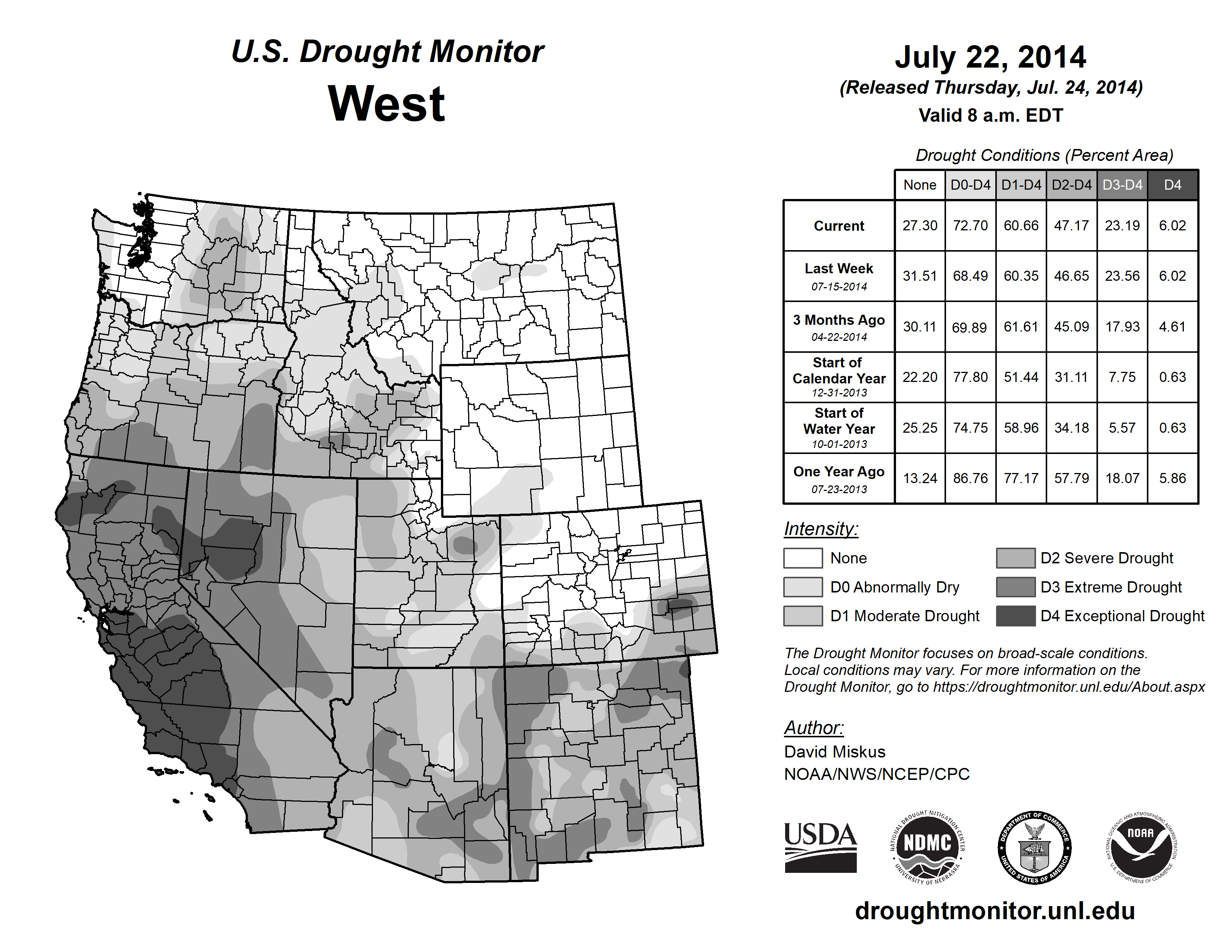 U.S. Drought Monitor
West

July 22, 2014
(Released Thursday, Jul. 24, 2014)
Valid 8 a.m. EDT

Drought Conditions (Percent Area)

| | None | D0-D4 | D1-D4 | D2-D4 | D3-D4 | D4 |
|---|---|---|---|---|---|---|
| Current | 27.30 | 72.70 | 60.66 | 47.17 | 23.19 | 6.02 |
| Last Week 07-15-2014 | 31.51 | 68.49 | 60.35 | 46.65 | 23.56 | 6.02 |
| 3 Months Ago 04-22-2014 | 30.11 | 69.89 | 61.61 | 45.09 | 17.93 | 4.61 |
| Start of Calendar Year 12-31-2013 | 22.20 | 77.80 | 51.44 | 31.11 | 7.75 | 0.63 |
| Start of Water Year 10-01-2013 | 25.25 | 74.75 | 58.96 | 34.18 | 5.57 | 0.63 |
| One Year Ago 07-23-2013 | 13.24 | 86.76 | 77.17 | 57.79 | 18.07 | 5.86 |

Intensity:
None
D0 Abnormally Dry
D1 Moderate Drought
D2 Severe Drought
D3 Extreme Drought
D4 Exceptional Drought

The Drought Monitor focuses on broad-scale conditions. Local conditions may vary. For more information on the Drought Monitor, go to https://droughtmonitor.unl.edu/About.aspx

Author:
David Miskus
NOAA/NWS/NCEP/CPC

USDA
NATIONAL DROUGHT MITIGATION CENTER NDMC UNIVERSITY OF NEBRASKA
DEPARTMENT OF COMMERCE UNITED STATES OF AMERICA
NATIONAL OCEANIC AND ATMOSPHERIC ADMINISTRATION NOAA U.S. DEPARTMENT OF COMMERCE

droughtmonitor.unl.edu